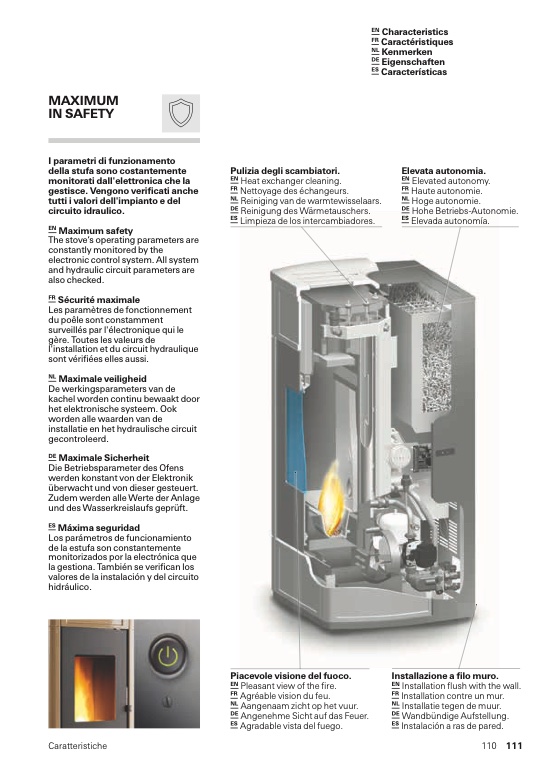 EN Characteristics
FR Caractéristiques
NL Kenmerken
DE Eigenschaften
ES Características

MAXIMUM
IN SAFETY

I parametri di funzionamento della stufa sono costantemente monitorati dall'elettronica che la gestisce. Vengono verificati anche tutti i valori dell'impianto e del circuito idraulico.

EN Maximum safety
The stove's operating parameters are constantly monitored by the electronic control system. All system and hydraulic circuit parameters are also checked.

FR Sécurité maximale
Les paramètres de fonctionnement du poêle sont constamment surveillés par l'électronique qui le gère. Toutes les valeurs de l'installation et du circuit hydraulique sont vérifiées elles aussi.

NL Maximale veiligheid
De werkingsparameters van de kachel worden continu bewaakt door het elektronische systeem. Ook worden alle waarden van de installatie en het hydraulische circuit gecontroleerd.

DE Maximale Sicherheit
Die Betriebsparameter des Ofens werden konstant von der Elektronik überwacht und von dieser gesteuert. Zudem werden alle Werte der Anlage und des Wasserkreislaufs geprüft.

ES Máxima seguridad
Los parámetros de funcionamiento de la estufa son constantemente monitorizados por la electrónica que la gestiona. También se verifican los valores de la instalación y del circuito hidráulico.

Pulizia degli scambiatori.
EN Heat exchanger cleaning.
FR Nettoyage des échangeurs.
NL Reiniging van de warmtewisselaars.
DE Reinigung des Wärmetauschers.
ES Limpieza de los intercambiadores.

Elevata autonomia.
EN Elevated autonomy.
FR Haute autonomie.
NL Hoge autonomie.
DE Hohe Betriebs-Autonomie.
ES Elevada autonomía.

Piacevole visione del fuoco.
EN Pleasant view of the fire.
FR Agréable vision du feu.
NL Aangenaam zicht op het vuur.
DE Angenehme Sicht auf das Feuer.
ES Agradable vista del fuego.

Installazione a filo muro.
EN Installation flush with the wall.
FR Installation contre un mur.
NL Installatie tegen de muur.
DE Wandbündige Aufstellung.
ES Instalación a ras de pared.

Caratteristiche

110 111